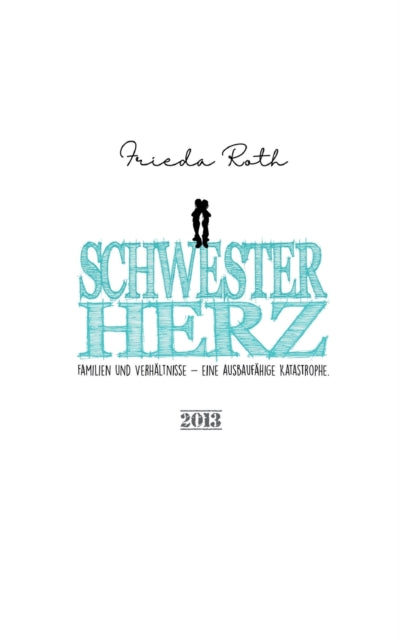 Frieda Roth

SCHWESTER
HERZ

FAMILIEN UND VERHÄLTNISSE – EINE AUSBAUFÄHIGE KATASTROPHE.

2013